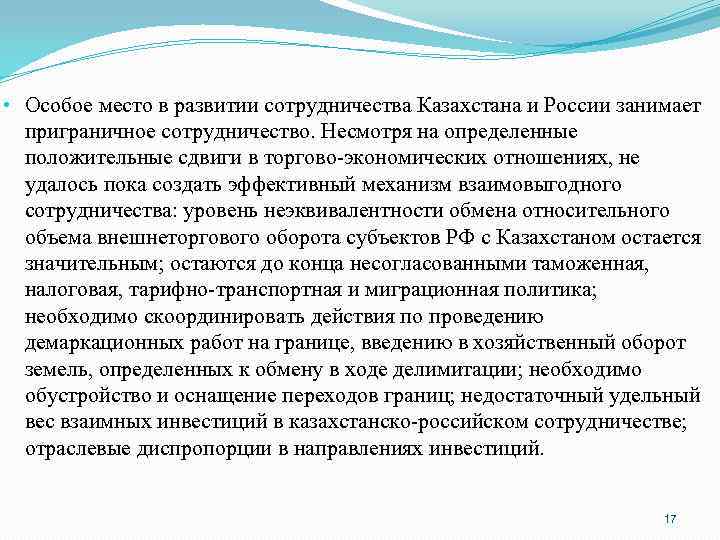 • Особое место в развитии сотрудничества Казахстана и России занимает приграничное сотрудничество. Несмотря на определенные положительные сдвиги в торгово-экономических отношениях, не удалось пока создать эффективный механизм взаимовыгодного сотрудничества: уровень неэквивалентности обмена относительного объема внешнеторгового оборота субъектов РФ с Казахстаном остается значительным; остаются до конца несогласованными таможенная, налоговая, тарифно-транспортная и миграционная политика; необходимо скоординировать действия по проведению демаркационных работ на границе, введению в хозяйственный оборот земель, определенных к обмену в ходе делимитации; необходимо обустройство и оснащение переходов границ; недостаточный удельный вес взаимных инвестиций в казахстанско-российском сотрудничестве; отраслевые диспропорции в направлениях инвестиций.

17